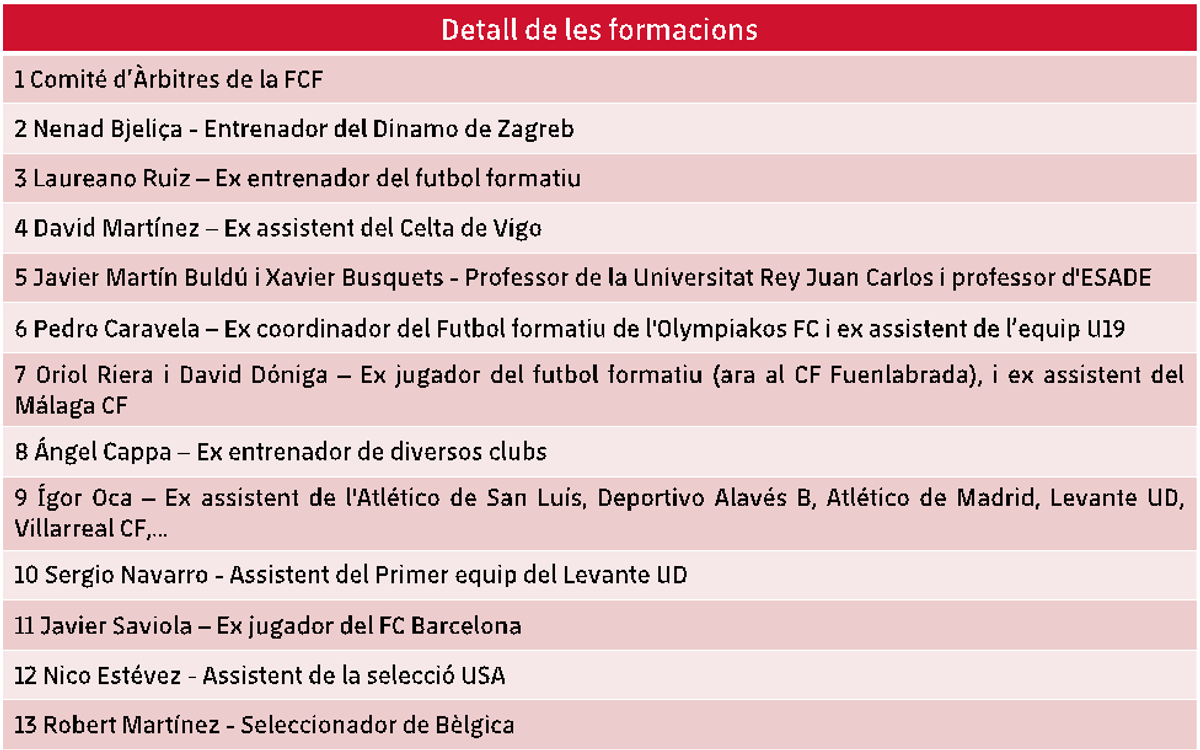 | Detall de les formacions |
|---|
| 1 Comité d'Àrbitres de la FCF |
| 2 Nenad Bjeliça - Entrenador del Dinamo de Zagreb |
| 3 Laureano Ruiz – Ex entrenador del futbol formatiu |
| 4 David Martínez – Ex assistent del Celta de Vigo |
| 5 Javier Martín Buldú i Xavier Busquets - Professor de la Universitat Rey Juan Carlos i professor d'ESADE |
| 6 Pedro Caravela – Ex coordinador del Futbol formatiu de l'Olympiakos FC i ex assistent de l'equip U19 |
| 7 Oriol Riera i David Dóniga – Ex jugador del futbol formatiu (ara al CF Fuenlabrada), i ex assistent del Málaga CF |
| 8 Ángel Cappa – Ex entrenador de diversos clubs |
| 9 Ígor Oca – Ex assistent de l'Atlético de San Luis, Deportivo Alavés B, Atlético de Madrid, Levante UD, Villarreal CF,... |
| 10 Sergio Navarro - Assistent del Primer equip del Levante UD |
| 11 Javier Saviola – Ex jugador del FC Barcelona |
| 12 Nico Estévez - Assistent de la selecció USA |
| 13 Robert Martínez - Seleccionador de Bèlgica |